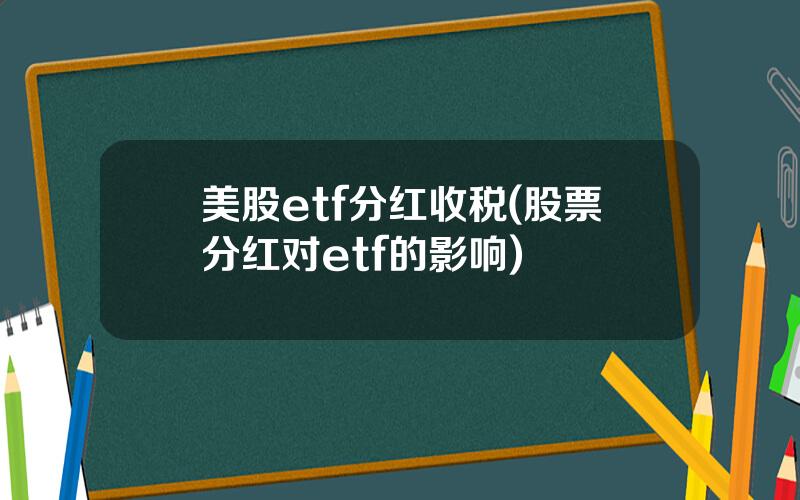 美股etf分红收税(股票分红对etf的影响)